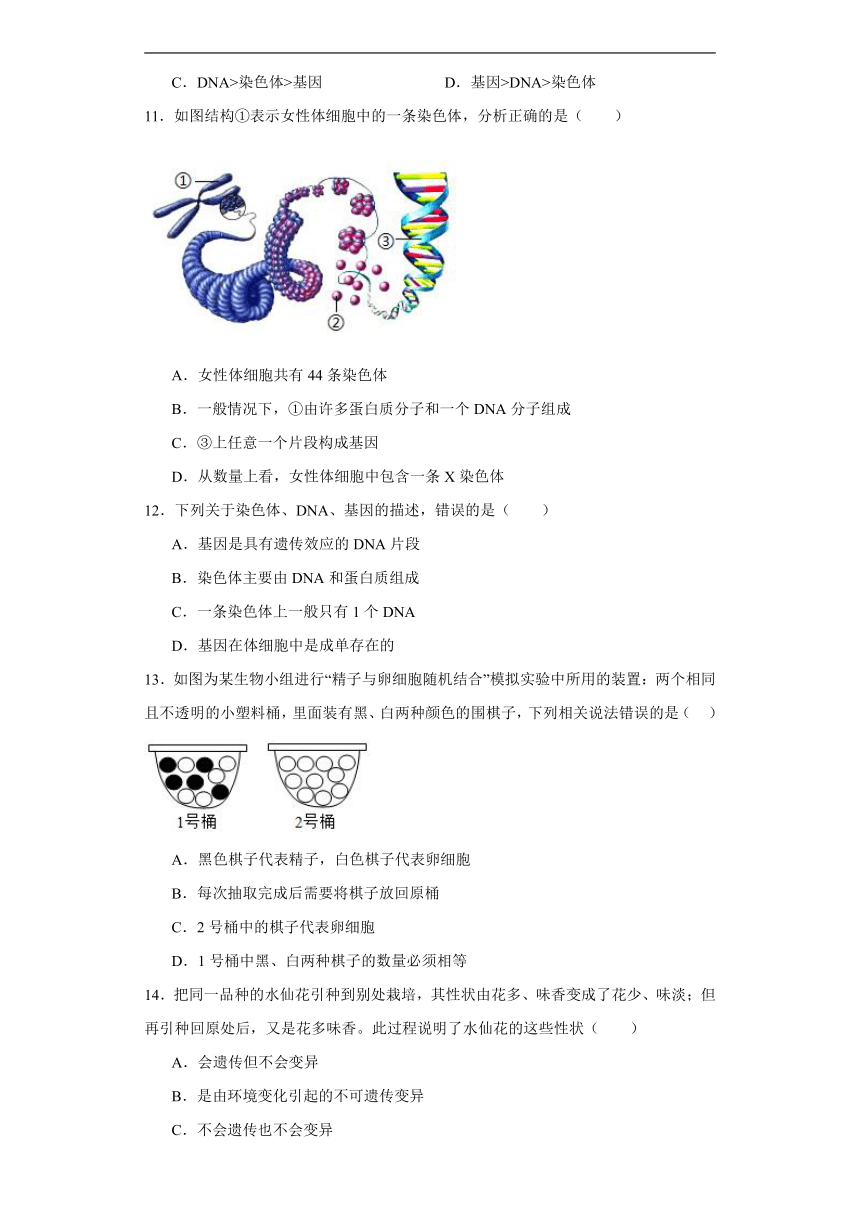 C．DNA>染色体>基因　　　　　　D．基因>DNA>染色体

11．如图结构①表示女性体细胞中的一条染色体，分析正确的是（　　）

①

③

②

A．女性体细胞共有 44 条染色体

B．一般情况下，①由许多蛋白质分子和一个 DNA 分子组成

C．③上任意一个片段构成基因

D．从数量上看，女性体细胞中包含一条 X 染色体

12．下列关于染色体、DNA、基因的描述，错误的是（　　）

A．基因是具有遗传效应的 DNA 片段

B．染色体主要由 DNA 和蛋白质组成

C．一条染色体上一般只有 1 个 DNA

D．基因在体细胞中是成单存在的

13．如图为某生物小组进行“精子与卵细胞随机结合”模拟实验中所用的装置：两个相同且不透明的小塑料桶，里面装有黑、白两种颜色的围棋子，下列相关说法错误的是（　　）

1号桶　　2号桶

A．黑色棋子代表精子，白色棋子代表卵细胞

B．每次抽取完成后需要将棋子放回原桶

C．2 号桶中的棋子代表卵细胞

D．1 号桶中黑、白两种棋子的数量必须相等

14．把同一品种的水仙花引种到别处栽培，其性状由花多、味香变成了花少、味淡；但再引种回原处后，又是花多味香。此过程说明了水仙花的这些性状（　　）

A．会遗传但不会变异

B．是由环境变化引起的不可遗传变异

C．不会遗传也不会变异